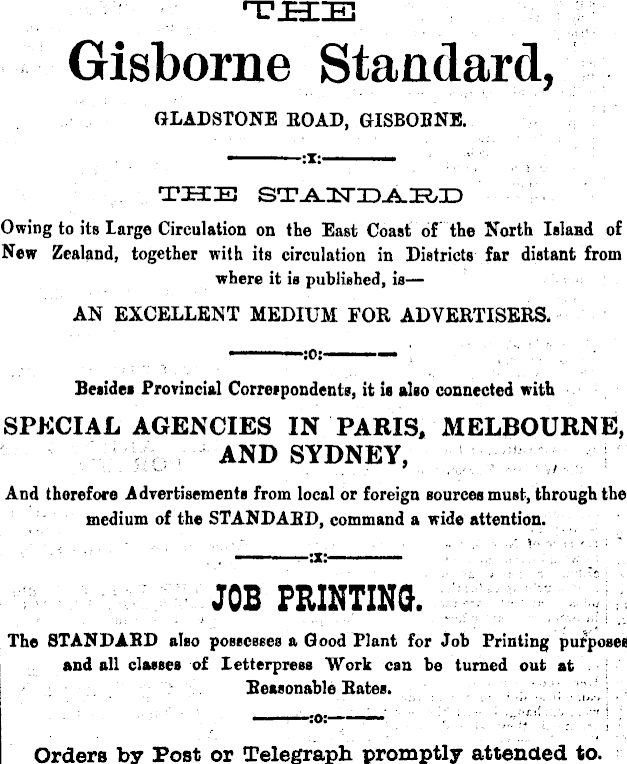 THE

Gisborne Standard,

GLADSTONE ROAD, GISBORNE.

:x:

THE STANDARD

Owing to its Large Circulation on the East Coast of the North Island of New Zealand, together with its circulation in Districts far distant from where it is published, is—

AN EXCELLENT MEDIUM FOR ADVERTISERS.

:o:

Besides Provincial Correspondents, it is also connected with

SPECIAL AGENCIES IN PARIS, MELBOURNE, AND SYDNEY,

And therefore Advertisements from local or foreign sources must, through the medium of the STANDARD, command a wide attention.

:x:

JOB PRINTING.

The STANDARD also possesses a Good Plant for Job Printing purposes and all classes of Letterpress Work can be turned out at Reasonable Rates.

:o:

Orders by Post or Telegraph promptly attended to.